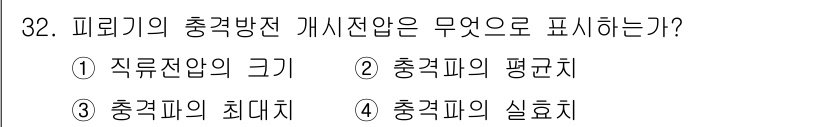 32. 피뢰기의 충격방전 개시전압은 무엇으로 표시하는가?
① 직류전압의 크기 ② 충격파의 평균치
③ 충격파의 최대치 ④ 충격파의 실효치